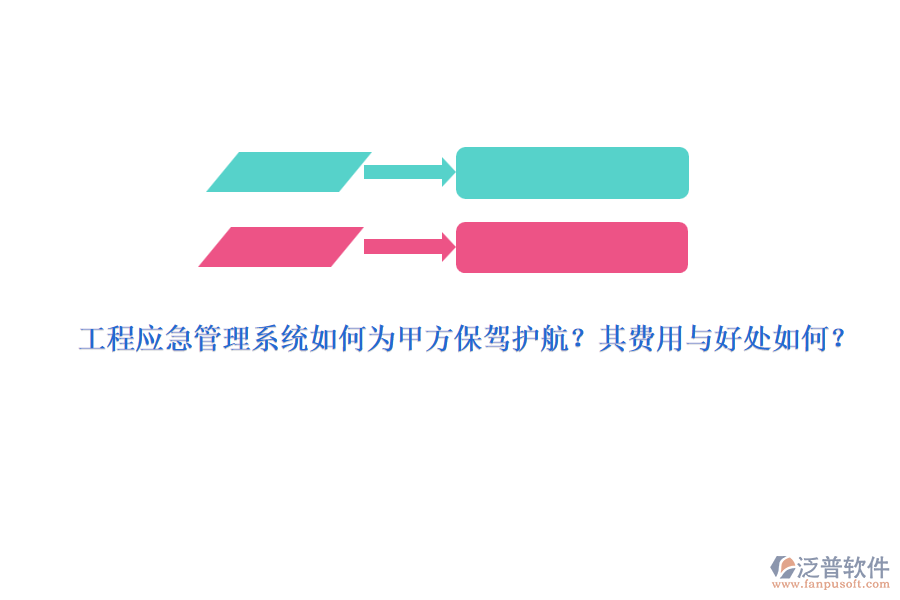 工程应急管理系统如何为甲方保驾护航？其费用与好处如何？

泛普软件
www.fanpusoft.com